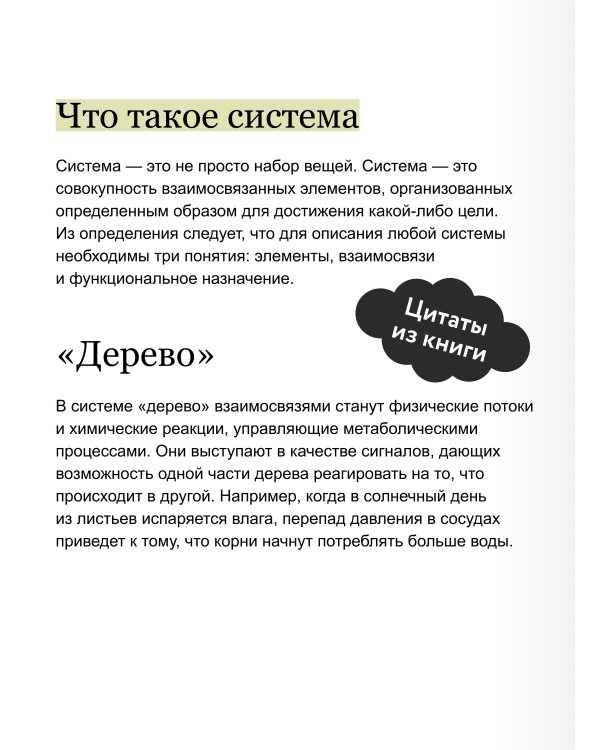 Что такое система

Система — это не просто набор вещей. Система — это совокупность взаимосвязанных элементов, организованных определенным образом для достижения какой-либо цели. Из определения следует, что для описания любой системы необходимы три понятия: элементы, взаимосвязи и функциональное назначение.

Цитаты из книги

«Дерево»

В системе «дерево» взаимосвязями станут физические потоки и химические реакции, управляющие метаболическими процессами. Они выступают в качестве сигналов, дающих возможность одной части дерева реагировать на то, что происходит в другой. Например, когда в солнечный день из листьев испаряется влага, перепад давления в сосудах приведет к тому, что корни начнут потреблять больше воды.